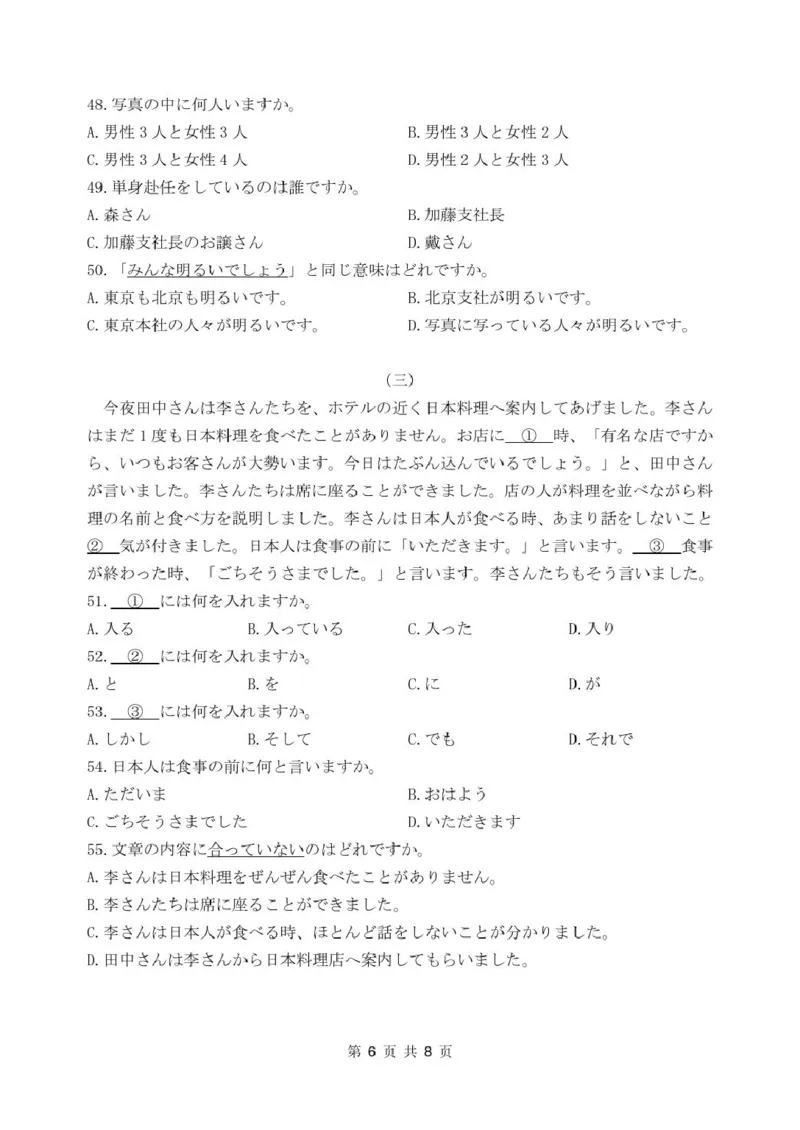 48. 写真の中に何人いますか。

A. 男性３人と女性３人

B. 男性３人と女性２人

C. 男性３人と女性４人

D. 男性２人と女性３人

49. 単身赴任をしているのは誰ですか。

A. 森さん

B. 加藤支社長

C. 加藤支社長のお譲さん

D. 戴さん

50. 「みんな明るいでしょう」と同じ意味はどれですか。

A. 東京も北京も明るいです。

B. 北京支社が明るいです。

C. 東京本社の人々が明るいです。

D. 写真に写っている人々が明るいです。

（三）

今夜田中さんは李さんたちを、ホテルの近く日本料理へ案内してあげました。李さんはまだ１度も日本料理を食べたことがありません。お店に ① 時、「有名な店ですから、いつもお客さんが大勢います。今日はたぶん込んでいるでしょう。」と、田中さんが言いました。李さんたちは席に座ることができました。店の人が料理を並べながら料理の名前と食べ方を説明しました。李さんは日本人が食べる時、あまり話をしないこと ② 気が付きました。日本人は食事の前に「いただきます。」と言います。 ③ 食事が終わった時、「ごちそうさまでした。」と言います。李さんたちもそう言いました。

51. ① には何を入れますか。

A. 入る

B. 入っている

C. 入った

D. 入り

52. ② には何を入れますか。

A. と

B. を

C. に

D. が

53. ③ には何を入れますか。

A. しかし

B. そして

C. でも

D. それで

54. 日本人は食事の前に何と言いますか。

A. ただいま

B. おはよう

C. ごちそうさまでした

D. いただきます

55. 文章の内容に合っていないのはどれですか。

A. 李さんは日本料理をぜんぜん食べたことがありません。

B. 李さんたちは席に座ることができました。

C. 李さんは日本人が食べる時、ほとんど話をしないことが分かりました。

D. 田中さんは李さんから日本料理店へ案内してもらいました。

第 6 页 共 8 页